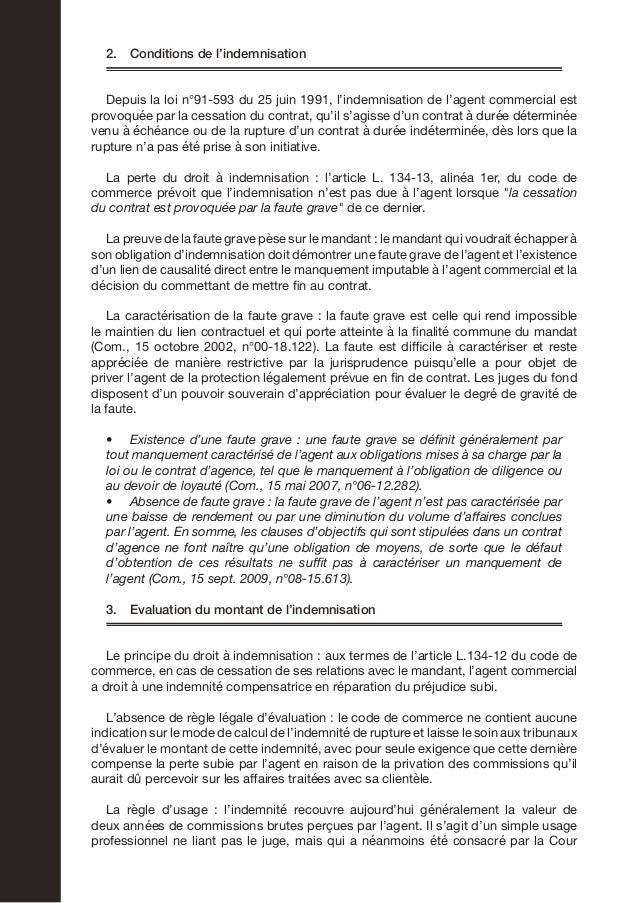 2. Conditions de l'indemnisation

Depuis la loi n°91-593 du 25 juin 1991, l'indemnisation de l'agent commercial est provoquée par la cessation du contrat, qu'il s'agisse d'un contrat à durée déterminée venu à échéance ou de la rupture d'un contrat à durée indéterminée, dès lors que la rupture n'a pas été prise à son initiative.

La perte du droit à indemnisation : l'article L. 134-13, alinéa 1er, du code de commerce prévoit que l'indemnisation n'est pas due à l'agent lorsque "la cessation du contrat est provoquée par la faute grave" de ce dernier.

La preuve de la faute grave pèse sur le mandant : le mandant qui voudrait échapper à son obligation d'indemnisation doit démontrer une faute grave de l'agent et l'existence d'un lien de causalité direct entre le manquement imputable à l'agent commercial et la décision du commettant de mettre fin au contrat.

La caractérisation de la faute grave : la faute grave est celle qui rend impossible le maintien du lien contractuel et qui porte atteinte à la finalité commune du mandat (Com., 15 octobre 2002, n°00-18.122). La faute est difficile à caractériser et reste appréciée de manière restrictive par la jurisprudence puisqu'elle a pour objet de priver l'agent de la protection légalement prévue en fin de contrat. Les juges du fond disposent d'un pouvoir souverain d'appréciation pour évaluer le degré de gravité de la faute.

• Existence d'une faute grave : une faute grave se définit généralement par tout manquement caractérisé de l'agent aux obligations mises à sa charge par la loi ou le contrat d'agence, tel que le manquement à l'obligation de diligence ou au devoir de loyauté (Com., 15 mai 2007, n°06-12.282).
• Absence de faute grave : la faute grave de l'agent n'est pas caractérisée par une baisse de rendement ou par une diminution du volume d'affaires conclues par l'agent. En somme, les clauses d'objectifs qui sont stipulées dans un contrat d'agence ne font naître qu'une obligation de moyens, de sorte que le défaut d'obtention de ces résultats ne suffit pas à caractériser un manquement de l'agent (Com., 15 sept. 2009, n°08-15.613).

3. Evaluation du montant de l'indemnisation

Le principe du droit à indemnisation : aux termes de l'article L.134-12 du code de commerce, en cas de cessation de ses relations avec le mandant, l'agent commercial a droit à une indemnité compensatrice en réparation du préjudice subi.

L'absence de règle légale d'évaluation : le code de commerce ne contient aucune indication sur le mode de calcul de l'indemnité de rupture et laisse le soin aux tribunaux d'évaluer le montant de cette indemnité, avec pour seule exigence que cette dernière compense la perte subie par l'agent en raison de la privation des commissions qu'il aurait dû percevoir sur les affaires traitées avec sa clientèle.

La règle d'usage : l'indemnité recouvre aujourd'hui généralement la valeur de deux années de commissions brutes perçues par l'agent. Il s'agit d'un simple usage professionnel ne liant pas le juge, mais qui a néanmoins été consacré par la Cour